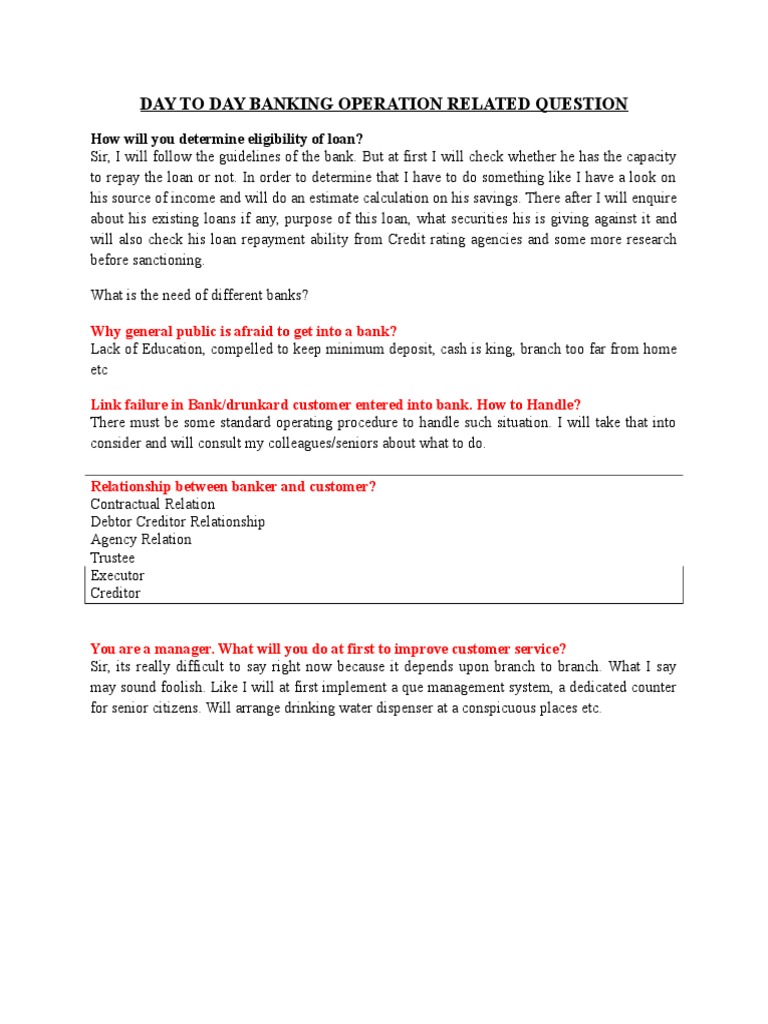 DAY TO DAY BANKING OPERATION RELATED QUESTION

How will you determine eligibility of loan?
Sir, I will follow the guidelines of the bank. But at first I will check whether he has the capacity to repay the loan or not. In order to determine that I have to do something like I have a look on his source of income and will do an estimate calculation on his savings. There after I will enquire about his existing loans if any, purpose of this loan, what securities his is giving against it and will also check his loan repayment ability from Credit rating agencies and some more research before sanctioning.

What is the need of different banks?

Why general public is afraid to get into a bank?
Lack of Education, compelled to keep minimum deposit, cash is king, branch too far from home etc

Link failure in Bank/drunkard customer entered into bank. How to Handle?
There must be some standard operating procedure to handle such situation. I will take that into consider and will consult my colleagues/seniors about what to do.

Relationship between banker and customer?
Contractual Relation
Debtor Creditor Relationship
Agency Relation
Trustee
Executor
Creditor

You are a manager. What will you do at first to improve customer service?
Sir, its really difficult to say right now because it depends upon branch to branch. What I say may sound foolish. Like I will at first implement a que management system, a dedicated counter for senior citizens. Will arrange drinking water dispenser at a conspicuous places etc.